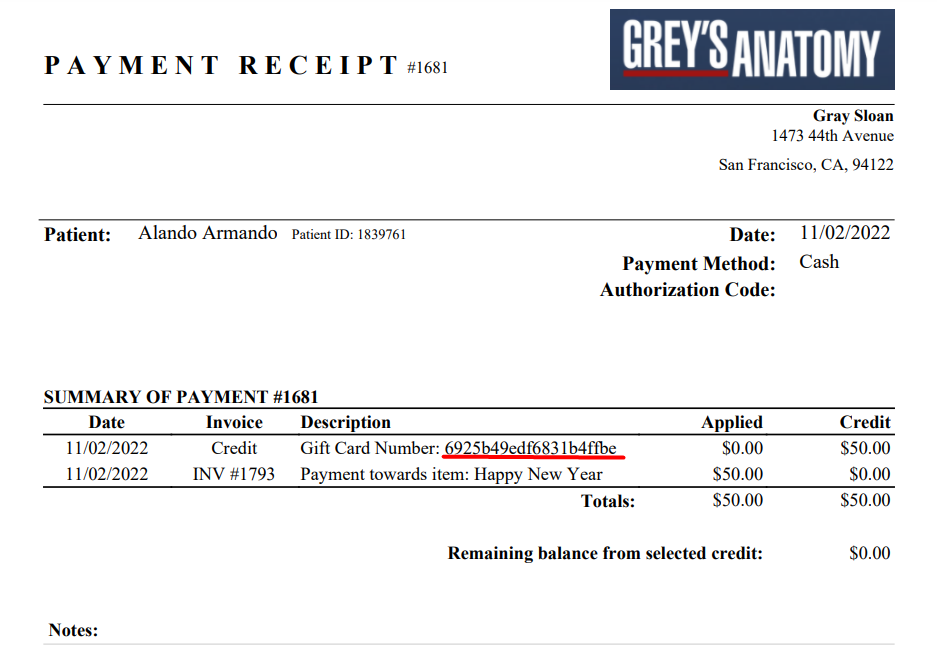 PAYMENT RECEIPT #1681

GREY'S ANATOMY

Gray Sloan
1473 44th Avenue
San Francisco, CA, 94122

Patient: Alando Armando Patient ID: 1839761

Date: 11/02/2022
Payment Method: Cash
Authorization Code:

SUMMARY OF PAYMENT #1681

| Date | Invoice | Description | Applied | Credit |
|---|---|---|---|---|
| 11/02/2022 | Credit | Gift Card Number: 6925b49edf6831b4ffbe | $0.00 | $50.00 |
| 11/02/2022 | INV #1793 | Payment towards item: Happy New Year | $50.00 | $0.00 |
| | | Totals: | $50.00 | $50.00 |

Remaining balance from selected credit: $0.00

Notes: